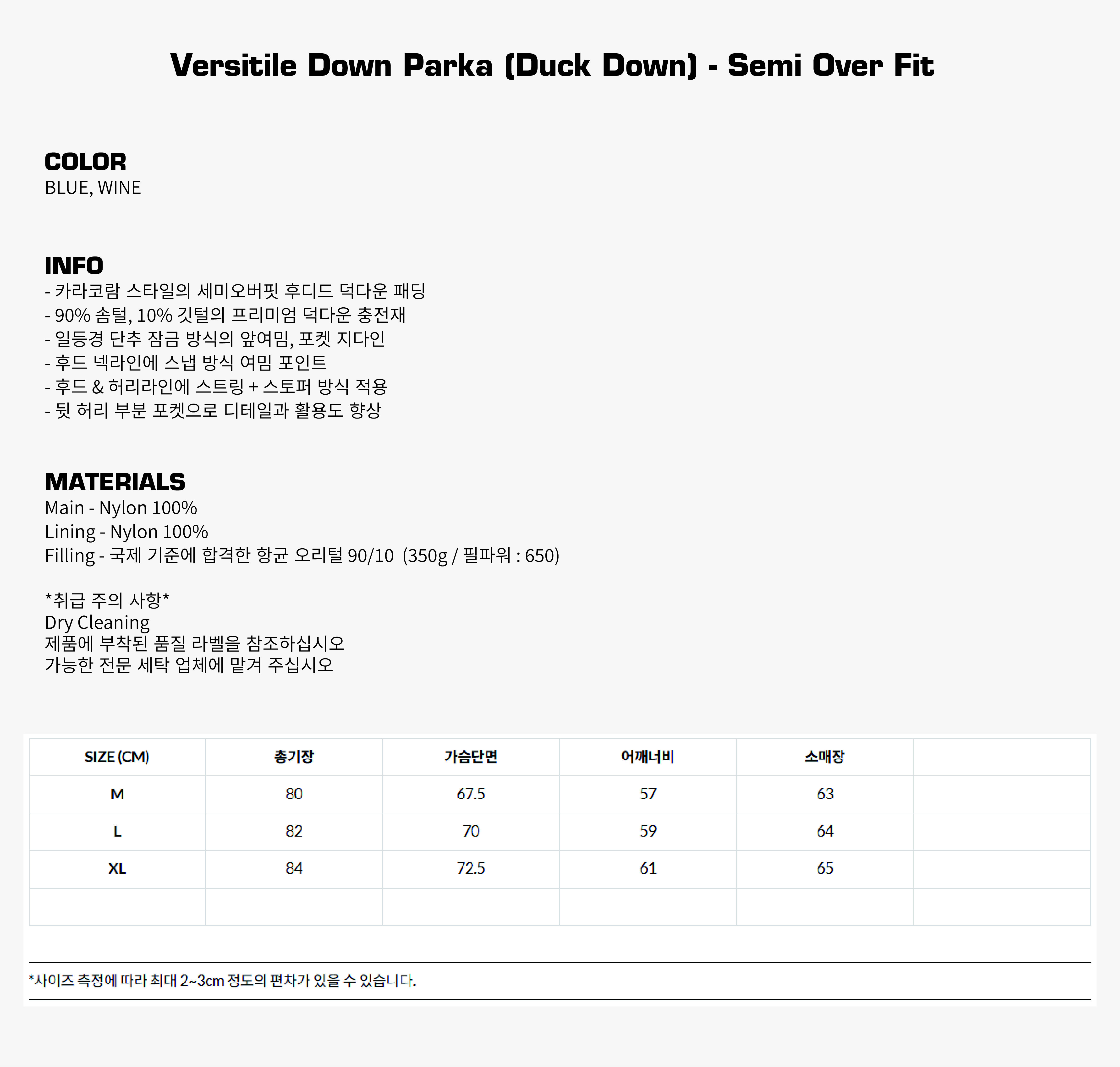 Versitile Down Parka (Duck Down) - Semi Over Fit

COLOR
BLUE, WINE

INFO
- 카라코람 스타일의 세미오버핏 후디드 덕다운 패딩
- 90% 솜털, 10% 깃털의 프리미엄 덕다운 충전재
- 일등경 단추 잠금 방식의 앞여밈, 포켓 지다인
- 후드 넥라인에 스냅 방식 여밈 포인트
- 후드 & 허리라인에 스트링 + 스토퍼 방식 적용
- 뒷 허리 부분 포켓으로 디테일과 활용도 향상

MATERIALS
Main - Nylon 100%
Lining - Nylon 100%
Filling - 국제 기준에 합격한 항균 오리털 90/10 (350g / 필파워 : 650)

*취급 주의 사항*
Dry Cleaning
제품에 부착된 품질 라벨을 참조하십시오
가능한 전문 세탁 업체에 맡겨 주십시오

| SIZE (CM) | 총기장 | 가슴단면 | 어깨너비 | 소매장 | |
|---|---|---|---|---|---|
| M | 80 | 67.5 | 57 | 63 | |
| L | 82 | 70 | 59 | 64 | |
| XL | 84 | 72.5 | 61 | 65 | |
| | | | | | |

*사이즈 측정에 따라 최대 2~3cm 정도의 편차가 있을 수 있습니다.